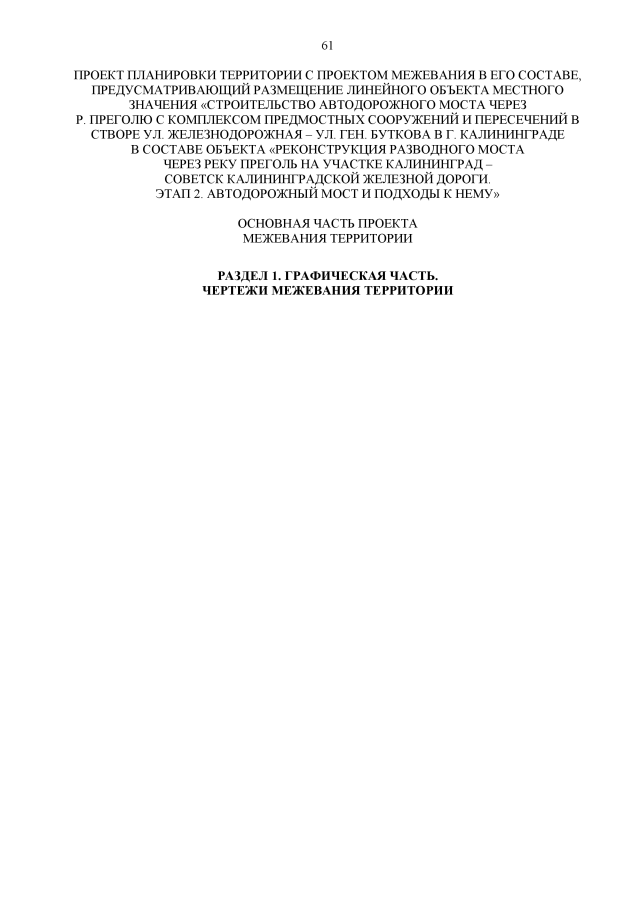 61

ПРОЕКТ ПЛАНИРОВКИ ТЕРРИТОРИИ С ПРОЕКТОМ МЕЖЕВАНИЯ В ЕГО СОСТАВЕ, ПРЕДУСМАТРИВАЮЩИЙ РАЗМЕЩЕНИЕ ЛИНЕЙНОГО ОБЪЕКТА МЕСТНОГО ЗНАЧЕНИЯ «СТРОИТЕЛЬСТВО АВТОДОРОЖНОГО МОСТА ЧЕРЕЗ Р. ПРЕГОЛЮ С КОМПЛЕКСОМ ПРЕДМОСТНЫХ СООРУЖЕНИЙ И ПЕРЕСЕЧЕНИЙ В СТВОРЕ УЛ. ЖЕЛЕЗНОДОРОЖНАЯ – УЛ. ГЕН. БУТКОВА В Г. КАЛИНИНГРАДЕ В СОСТАВЕ ОБЪЕКТА «РЕКОНСТРУКЦИЯ РАЗВОДНОГО МОСТА ЧЕРЕЗ РЕКУ ПРЕГОЛЬ НА УЧАСТКЕ КАЛИНИНГРАД – СОВЕТСК КАЛИНИНГРАДСКОЙ ЖЕЛЕЗНОЙ ДОРОГИ. ЭТАП 2. АВТОДОРОЖНЫЙ МОСТ И ПОДХОДЫ К НЕМУ»

ОСНОВНАЯ ЧАСТЬ ПРОЕКТА
МЕЖЕВАНИЯ ТЕРРИТОРИИ

РАЗДЕЛ 1. ГРАФИЧЕСКАЯ ЧАСТЬ.
ЧЕРТЕЖИ МЕЖЕВАНИЯ ТЕРРИТОРИИ